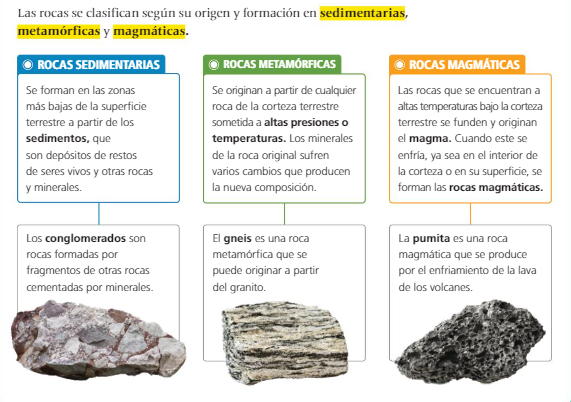 Las rocas se clasifican según su origen y formación en sedimentarias, metamórficas y magmáticas.

ROCAS SEDIMENTARIAS

Se forman en las zonas más bajas de la superficie terrestre a partir de los sedimentos, que son depósitos de restos de seres vivos y otras rocas y minerales.

Los conglomerados son rocas formadas por fragmentos de otras rocas cementadas por minerales.

ROCAS METAMÓRFICAS

Se originan a partir de cualquier roca de la corteza terrestre sometida a altas presiones o temperaturas. Los minerales de la roca original sufren varios cambios que producen la nueva composición.

El gneis es una roca metamórfica que se puede originar a partir del granito.

ROCAS MAGMÁTICAS

Las rocas que se encuentran a altas temperaturas bajo la corteza terrestre se funden y originan el magma. Cuando este se enfría, ya sea en el interior de la corteza o en su superficie, se forman las rocas magmáticas.

La pumita es una roca magmática que se produce por el enfriamiento de la lava de los volcanes.